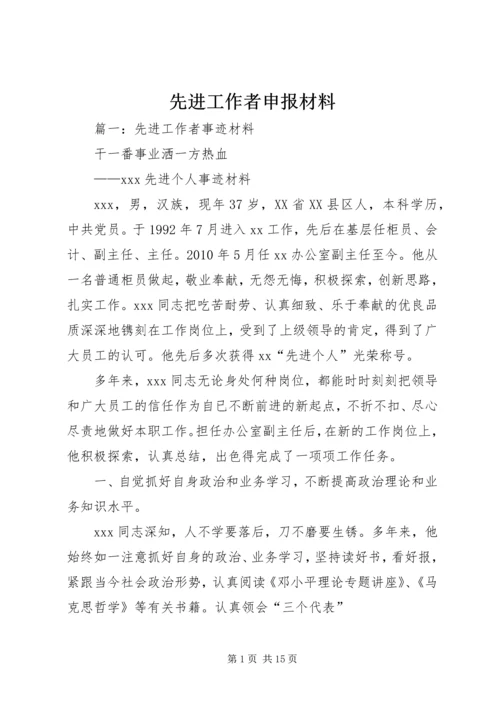 先进工作者申报材料

篇一：先进工作者事迹材料

干一番事业洒一方热血

——xxx 先进个人事迹材料

xxx，男，汉族，现年 37 岁，XX 省 XX 县区人，本科学历，中共党员。于 1992 年 7 月进入 xx 工作，先后在基层任柜员、会计、副主任、主任。2010 年 5 月任 xx 办公室副主任至今。他从一名普通柜员做起，敬业奉献，无怨无悔，积极探索，创新思路，扎实工作。xxx 同志把吃苦耐劳、认真细致、乐于奉献的优良品质深深地镌刻在工作岗位上，受到了上级领导的肯定，得到了广大员工的认可。他先后多次获得 xx“先进个人”光荣称号。

多年来，xxx 同志无论身处何种岗位，都能时时刻刻把领导和广大员工的信任作为自已不断前进的新起点，不折不扣、尽心尽责地做好本职工作。担任办公室副主任后，在新的工作岗位上，他积极探索，认真总结，出色得完成了一项项工作任务。

一、自觉抓好自身政治和业务学习，不断提高政治理论和业务知识水平。

xxx 同志深知，人不学要落后，刀不磨要生锈。多年来，他始终如一注意抓好自身的政治、业务学习，坚持读好书，看好报，紧跟当今社会政治形势，认真阅读《邓小平理论专题讲座》、《马克思哲学》等有关书籍。认真领会“三个代表”

第 1 页 共 15 页